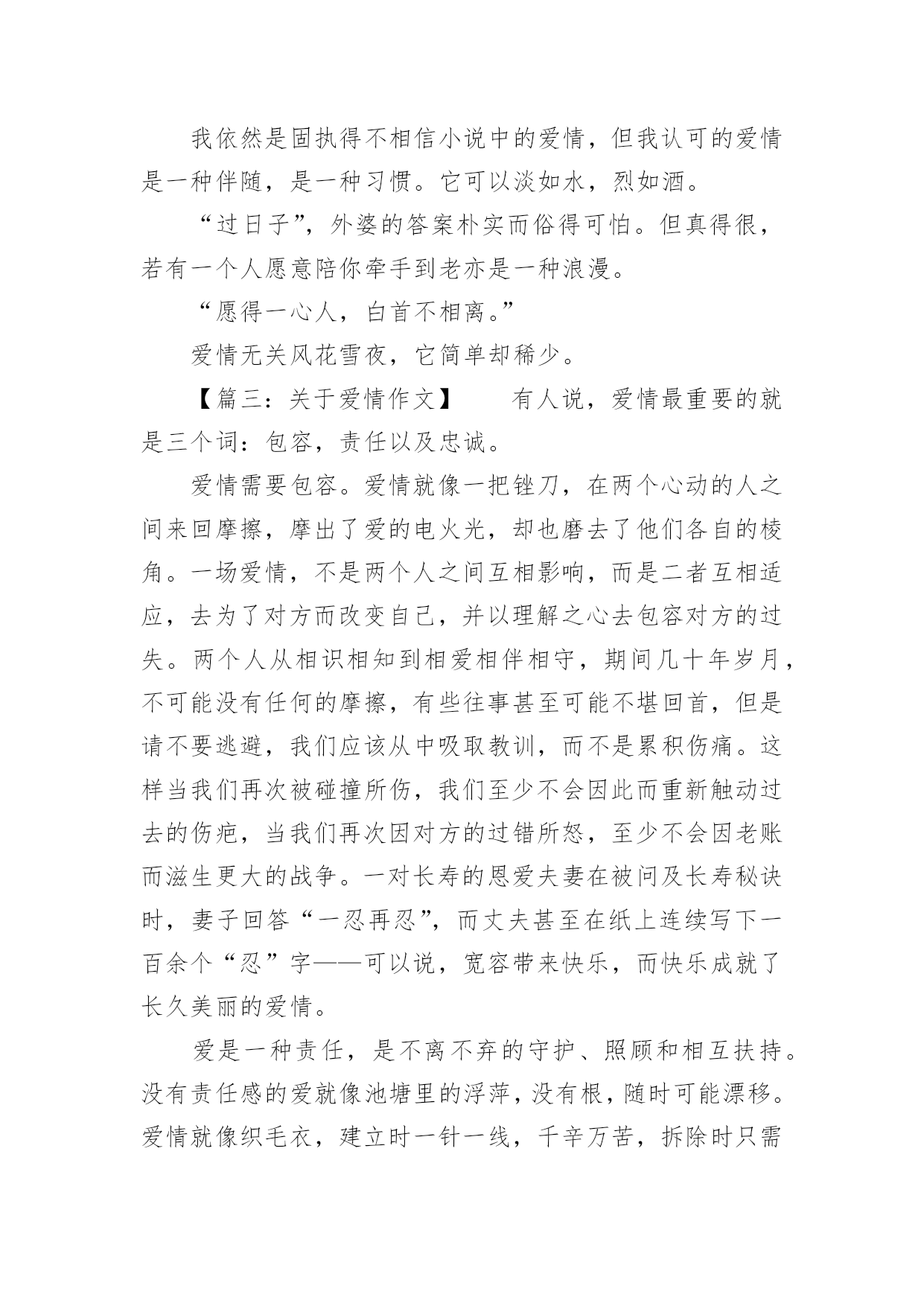 我依然是固执得不相信小说中的爱情，但我认可的爱情是一种伴随，是一种习惯。它可以淡如水，烈如酒。

“过日子”，外婆的答案朴实而俗得可怕。但真得很，若有一个人愿意陪你牵手到老亦是一种浪漫。

“愿得一心人，白首不相离。”

爱情无关风花雪夜，它简单却稀少。

【篇三：关于爱情作文】　　有人说，爱情最重要的就是三个词：包容，责任以及忠诚。

爱情需要包容。爱情就像一把锉刀，在两个心动的人之间来回摩擦，摩出了爱的电火光，却也磨去了他们各自的棱角。一场爱情，不是两个人之间互相影响，而是二者互相适应，去为了对方而改变自己，并以理解之心去包容对方的过失。两个人从相识相知到相爱相伴相守，期间几十年岁月，不可能没有任何的摩擦，有些往事甚至可能不堪回首，但是请不要逃避，我们应该从中吸取教训，而不是累积伤痛。这样当我们再次被碰撞所伤，我们至少不会因此而重新触动过去的伤疤，当我们再次因对方的过错所怒，至少不会因老账而滋生更大的战争。一对长寿的恩爱夫妻在被问及长寿秘诀时，妻子回答“一忍再忍”，而丈夫甚至在纸上连续写下一百余个“忍”字——可以说，宽容带来快乐，而快乐成就了长久美丽的爱情。

爱是一种责任，是不离不弃的守护、照顾和相互扶持。没有责任感的爱就像池塘里的浮萍，没有根，随时可能漂移。爱情就像织毛衣，建立时一针一线，千辛万苦，拆除时只需